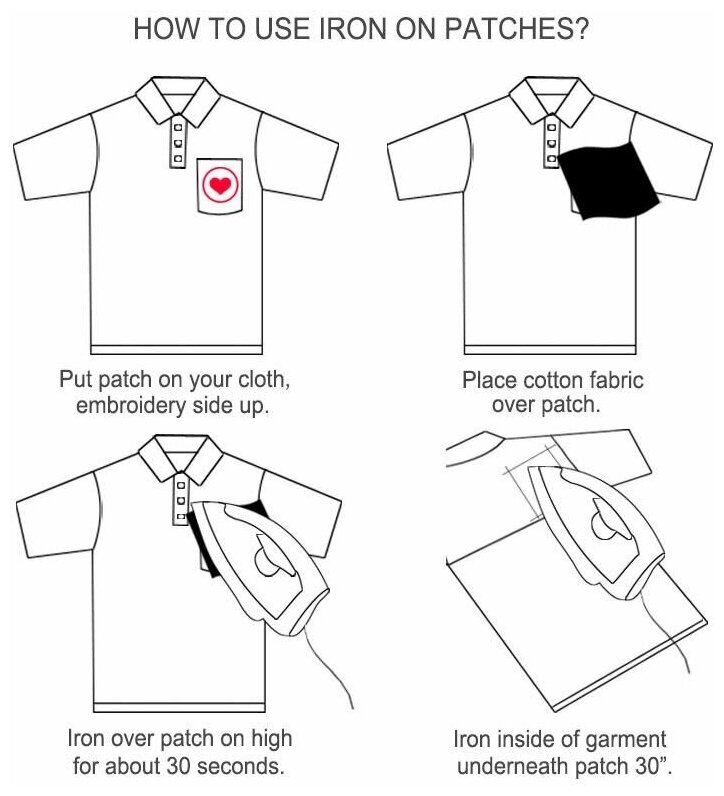 HOW TO USE IRON ON PATCHES?

Put patch on your cloth, embroidery side up.

Place cotton fabric over patch.

Iron over patch on high for about 30 seconds.

Iron inside of garment underneath patch 30”.